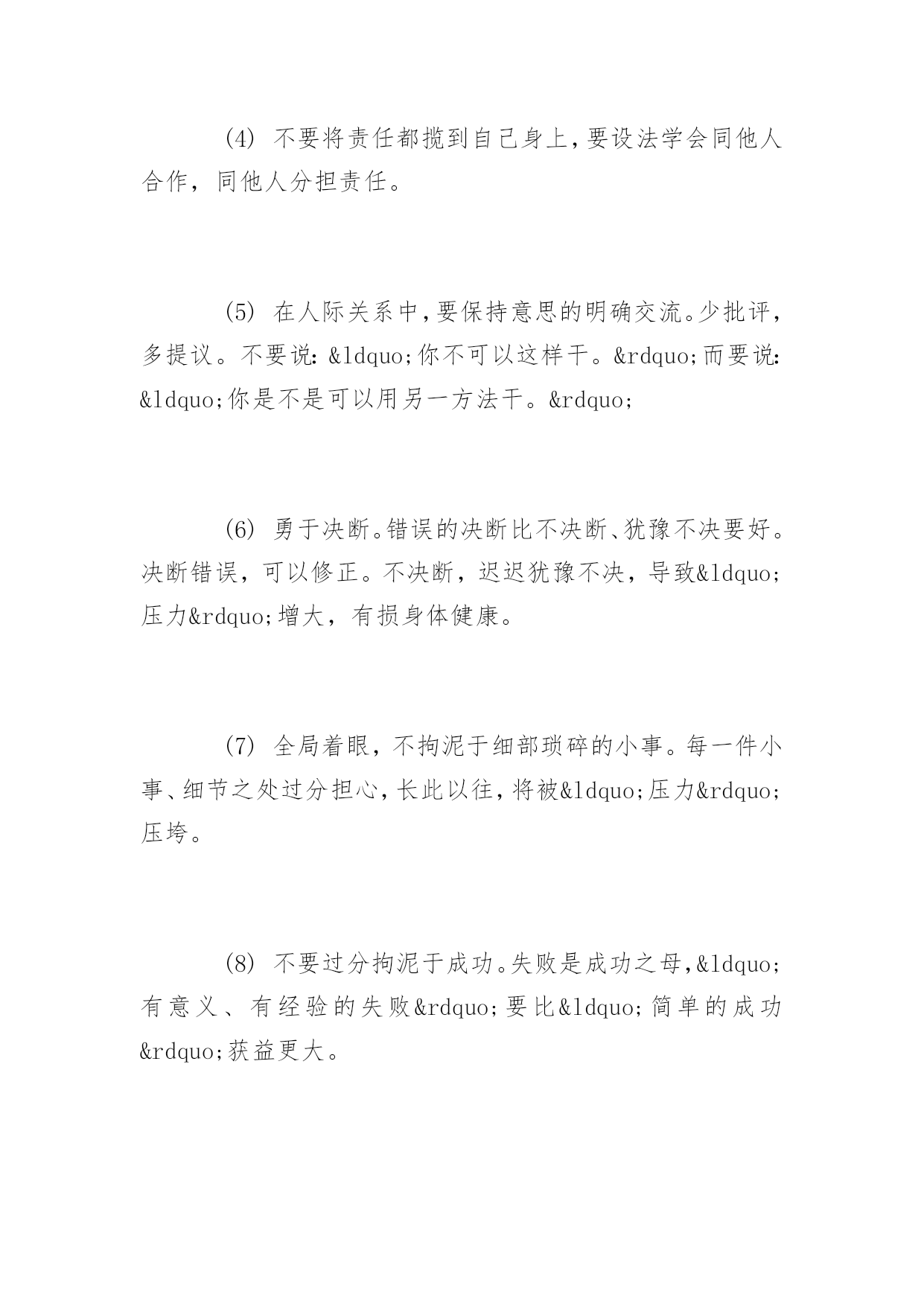 (4) 不要将责任都揽到自己身上，要设法学会同他人合作，同他人分担责任。

(5) 在人际关系中，要保持意思的明确交流。少批评，多提议。不要说：&ldquo;你不可以这样干。&rdquo;而要说：&ldquo;你是不是可以用另一方法干。&rdquo;

(6) 勇于决断。错误的决断比不决断、犹豫不决要好。决断错误，可以修正。不决断，迟迟犹豫不决，导致&ldquo;压力&rdquo;增大，有损身体健康。

(7) 全局着眼，不拘泥于细部琐碎的小事。每一件小事、细节之处过分担心，长此以往，将被&ldquo;压力&rdquo;压垮。

(8) 不要过分拘泥于成功。失败是成功之母，&ldquo;有意义、有经验的失败&rdquo;要比&ldquo;简单的成功&rdquo;获益更大。